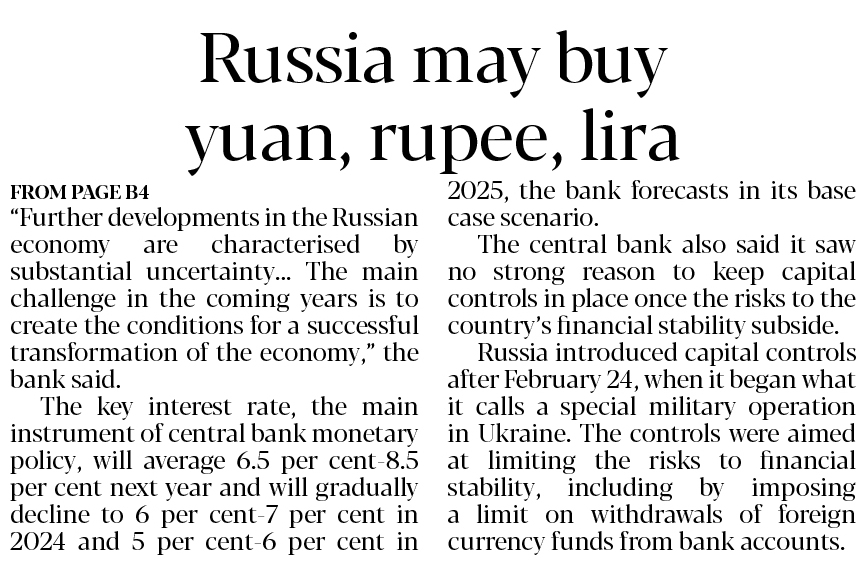 Russia may buy yuan, rupee, lira

FROM PAGE B4

"Further developments in the Russian economy are characterised by substantial uncertainty... The main challenge in the coming years is to create the conditions for a successful transformation of the economy," the bank said.

The key interest rate, the main instrument of central bank monetary policy, will average 6.5 per cent-8.5 per cent next year and will gradually decline to 6 per cent-7 per cent in 2024 and 5 per cent-6 per cent in 2025, the bank forecasts in its base case scenario.

The central bank also said it saw no strong reason to keep capital controls in place once the risks to the country's financial stability subside.

Russia introduced capital controls after February 24, when it began what it calls a special military operation in Ukraine. The controls were aimed at limiting the risks to financial stability, including by imposing a limit on withdrawals of foreign currency funds from bank accounts.